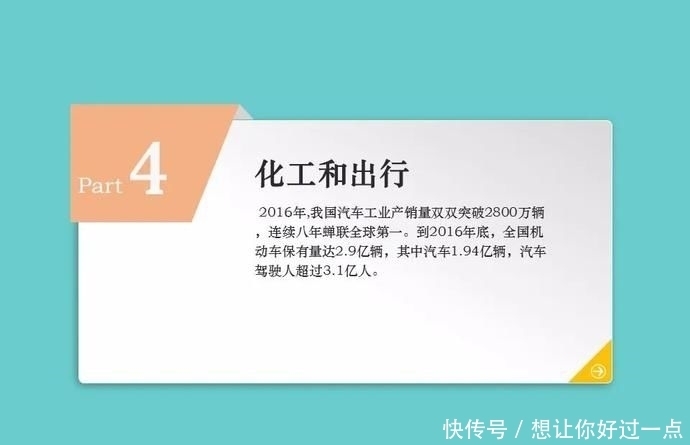 Part 4

化工和出行

2016年,我国汽车工业产销量双双突破2800万辆，连续八年蝉联全球第一。到2016年底，全国机动车保有量达2.9亿辆，其中汽车1.94亿辆，汽车驾驶人超过3.1亿人。

快传号 / 想让你好过一点